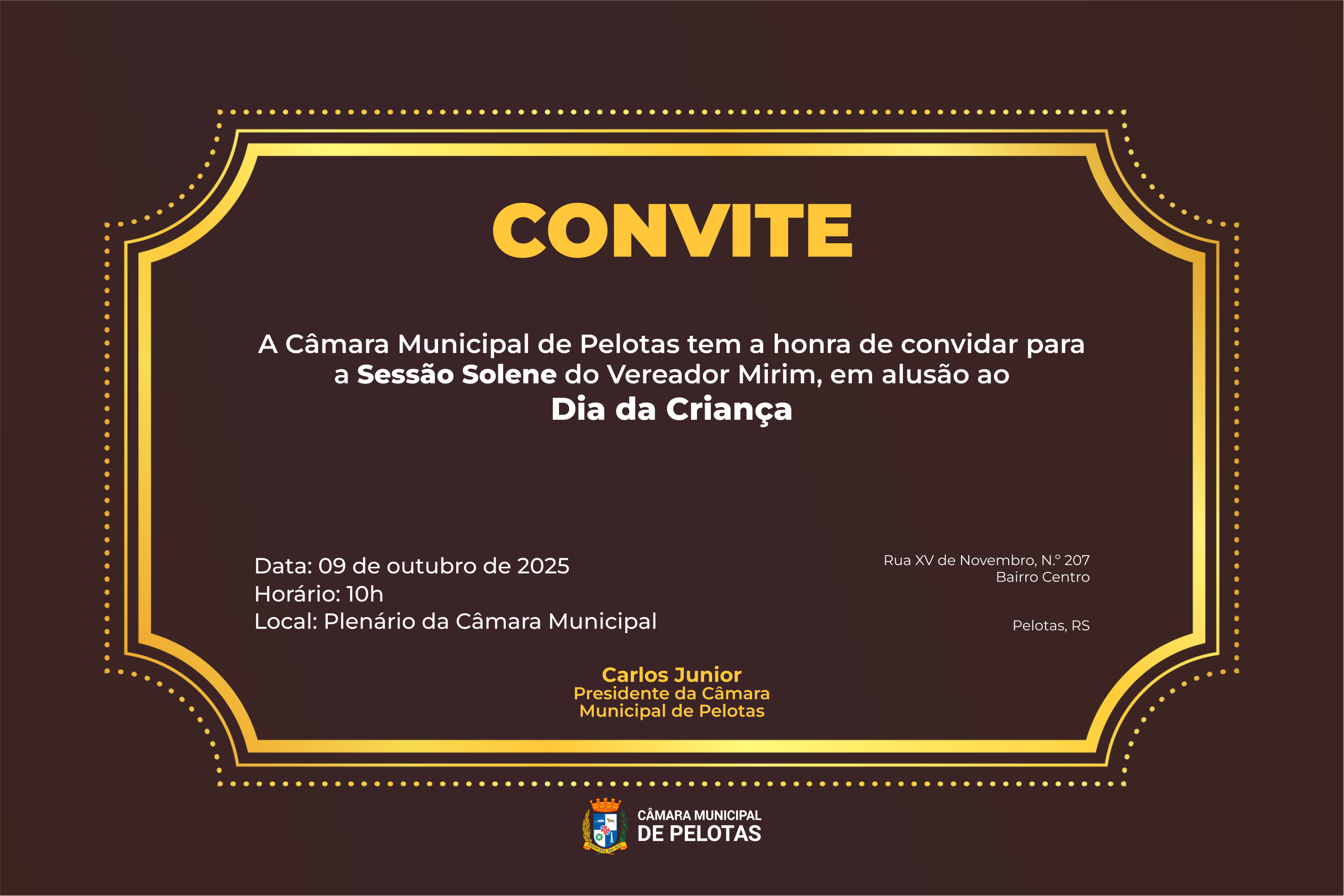 CONVITE

A Câmara Municipal de Pelotas tem a honra de convidar para a Sessão Solene do Vereador Mirim, em alusão ao
Dia da Criança

Data: 09 de outubro de 2025
Horário: 10h
Local: Plenário da Câmara Municipal

Rua XV de Novembro, N.º 207
Bairro Centro

Pelotas, RS

Carlos Junior
Presidente da Câmara
Municipal de Pelotas

CÂMARA MUNICIPAL
DE PELOTAS